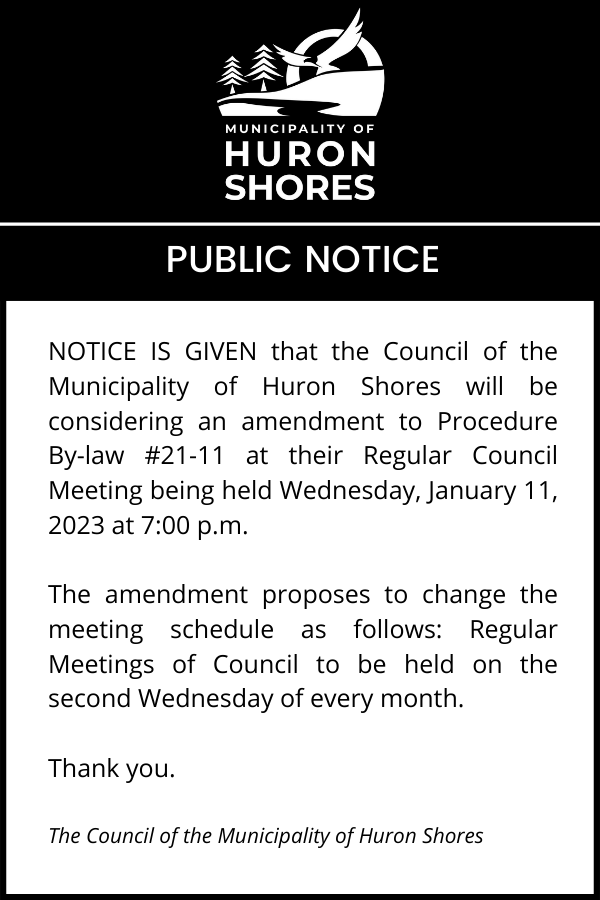 MUNICIPALITY OF
HURON
SHORES

PUBLIC NOTICE

NOTICE IS GIVEN that the Council of the Municipality of Huron Shores will be considering an amendment to Procedure By-law #21-11 at their Regular Council Meeting being held Wednesday, January 11, 2023 at 7:00 p.m.

The amendment proposes to change the meeting schedule as follows: Regular Meetings of Council to be held on the second Wednesday of every month.

Thank you.

The Council of the Municipality of Huron Shores